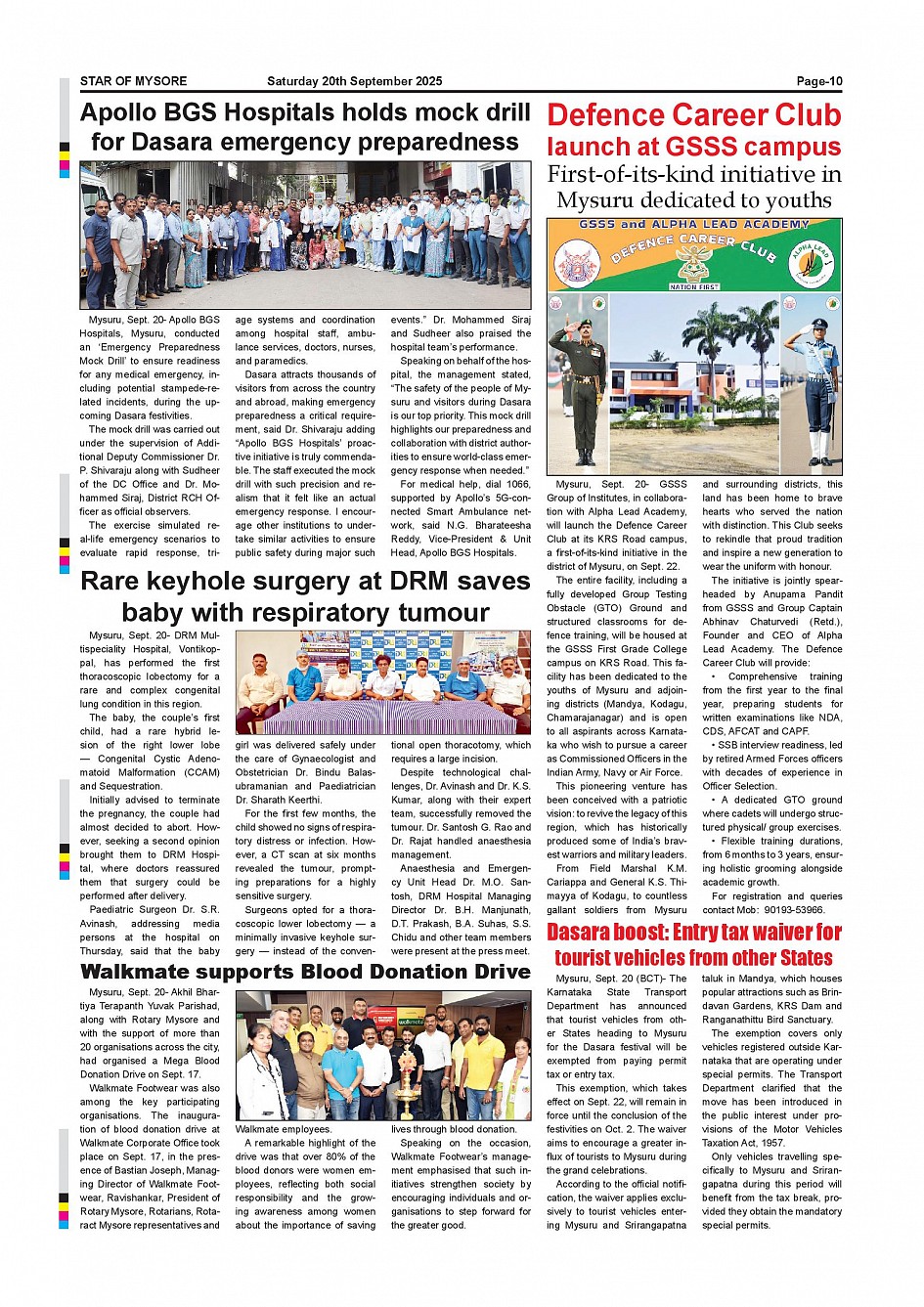 STAR OF MYSORE Saturday 20th September 2025 Page-10

Apollo BGS Hospitals holds mock drill for Dasara emergency preparedness

Mysuru, Sept. 20- Apollo BGS Hospitals, Mysuru, conducted an 'Emergency Preparedness Mock Drill' to ensure readiness for any medical emergency, including potential stampede-related incidents, during the upcoming Dasara festivities.

The mock drill was carried out under the supervision of Additional Deputy Commissioner Dr. P. Shivaraju along with Sudheer of the DC Office and Dr. Mohammed Siraj, District RCH Officer as official observers.

The exercise simulated real-life emergency scenarios to evaluate rapid response, triage systems and coordination among hospital staff, ambulance services, doctors, nurses, and paramedics.

Dasara attracts thousands of visitors from across the country and abroad, making emergency preparedness a critical requirement, said Dr. Shivaraju adding "Apollo BGS Hospitals' proactive initiative is truly commendable. The staff executed the mock drill with such precision and realism that it felt like an actual emergency response. I encourage other institutions to undertake similar activities to ensure public safety during major such events." Dr. Mohammed Siraj and Sudheer also praised the hospital team's performance.

Speaking on behalf of the hospital, the management stated, "The safety of the people of Mysuru and visitors during Dasara is our top priority. This mock drill highlights our preparedness and collaboration with district authorities to ensure world-class emergency response when needed."

For medical help, dial 1066, supported by Apollo's 5G-connected Smart Ambulance network, said N.G. Bharateesha Reddy, Vice-President & Unit Head, Apollo BGS Hospitals.

Rare keyhole surgery at DRM saves baby with respiratory tumour

Mysuru, Sept. 20- DRM Multispeciality Hospital, Vontikoppal, has performed the first thoracoscopic lobectomy for a rare and complex congenital lung condition in this region.

The baby, the couple's first child, had a rare hybrid lesion of the right lower lobe — Congenital Cystic Adenomatoid Malformation (CCAM) and Sequestration.

Initially advised to terminate the pregnancy, the couple had almost decided to abort. However, seeking a second opinion brought them to DRM Hospital, where doctors reassured them that surgery could be performed after delivery.

Paediatric Surgeon Dr. S.R. Avinash, addressing media persons at the hospital on Thursday, said that the baby girl was delivered safely under the care of Gynaecologist and Obstetrician Dr. Bindu Balasubramanian and Paediatrician Dr. Sharath Keerthi.

For the first few months, the child showed no signs of respiratory distress or infection. However, a CT scan at six months revealed the tumour, prompting preparations for a highly sensitive surgery.

Surgeons opted for a thoracoscopic lower lobectomy — a minimally invasive keyhole surgery — instead of the conventional open thoracotomy, which requires a large incision.

Despite technological challenges, Dr. Avinash and Dr. K.S. Kumar, along with their expert team, successfully removed the tumour. Dr. Santosh G. Rao and Dr. Rajat handled anaesthesia management.

Anaesthesia and Emergency Unit Head Dr. M.O. Santosh, DRM Hospital Managing Director Dr. B.H. Manjunath, D.T. Prakash, B.A. Suhas, S.S. Chidu and other team members were present at the press meet.

Walkmate supports Blood Donation Drive

Mysuru, Sept. 20- Akhil Bhartiya Terapanth Yuvak Parishad, along with Rotary Mysore and with the support of more than 20 organisations across the city, had organised a Mega Blood Donation Drive on Sept. 17.

Walkmate Footwear was also among the key participating organisations. The inauguration of blood donation drive at Walkmate Corporate Office took place on Sept. 17, in the presence of Bastian Joseph, Managing Director of Walkmate Footwear, Ravishankar, President of Rotary Mysore, Rotarians, Rotaract Mysore representatives and Walkmate employees.

A remarkable highlight of the drive was that over 80% of the blood donors were women employees, reflecting both social responsibility and the growing awareness among women about the importance of saving lives through blood donation.

Speaking on the occasion, Walkmate Footwear's management emphasised that such initiatives strengthen society by encouraging individuals and organisations to step forward for the greater good.

Defence Career Club launch at GSSS campus
First-of-its-kind initiative in Mysuru dedicated to youths

GSSS and ALPHA LEAD ACADEMY
DEFENCE CAREER CLUB
NATION FIRST
ALPHA LEAD

Mysuru, Sept. 20- GSSS Group of Institutes, in collaboration with Alpha Lead Academy, will launch the Defence Career Club at its KRS Road campus, a first-of-its-kind initiative in the district of Mysuru, on Sept. 22.

The entire facility, including a fully developed Group Testing Obstacle (GTO) Ground and structured classrooms for defence training, will be housed at the GSSS First Grade College campus on KRS Road. This facility has been dedicated to the youths of Mysuru and adjoining districts (Mandya, Kodagu, Chamarajanagar) and is open to all aspirants across Karnataka who wish to pursue a career as Commissioned Officers in the Indian Army, Navy or Air Force.

This pioneering venture has been conceived with a patriotic vision: to revive the legacy of this region, which has historically produced some of India's bravest warriors and military leaders.

From Field Marshal K.M. Cariappa and General K.S. Thimayya of Kodagu, to countless gallant soldiers from Mysuru and surrounding districts, this land has been home to brave hearts who served the nation with distinction. This Club seeks to rekindle that proud tradition and inspire a new generation to wear the uniform with honour.

The initiative is jointly spearheaded by Anupama Pandit from GSSS and Group Captain Abhinav Chaturvedi (Retd.), Founder and CEO of Alpha Lead Academy. The Defence Career Club will provide:

• Comprehensive training from the first year to the final year, preparing students for written examinations like NDA, CDS, AFCAT and CAPF.

• SSB interview readiness, led by retired Armed Forces officers with decades of experience in Officer Selection.

• A dedicated GTO ground where cadets will undergo structured physical/ group exercises.

• Flexible training durations, from 6 months to 3 years, ensuring holistic grooming alongside academic growth.

For registration and queries contact Mob: 90193-53966.

Dasara boost: Entry tax waiver for tourist vehicles from other States

Mysuru, Sept. 20 (BCT)- The Karnataka State Transport Department has announced that tourist vehicles from other States heading to Mysuru for the Dasara festival will be exempted from paying permit tax or entry tax.

This exemption, which takes effect on Sept. 22, will remain in force until the conclusion of the festivities on Oct. 2. The waiver aims to encourage a greater influx of tourists to Mysuru during the grand celebrations.

According to the official notification, the waiver applies exclusively to tourist vehicles entering Mysuru and Srirangapatna taluk in Mandya, which houses popular attractions such as Brindavan Gardens, KRS Dam and Ranganathittu Bird Sanctuary.

The exemption covers only vehicles registered outside Karnataka that are operating under special permits. The Transport Department clarified that the move has been introduced in the public interest under provisions of the Motor Vehicles Taxation Act, 1957.

Only vehicles travelling specifically to Mysuru and Srirangapatna during this period will benefit from the tax break, provided they obtain the mandatory special permits.